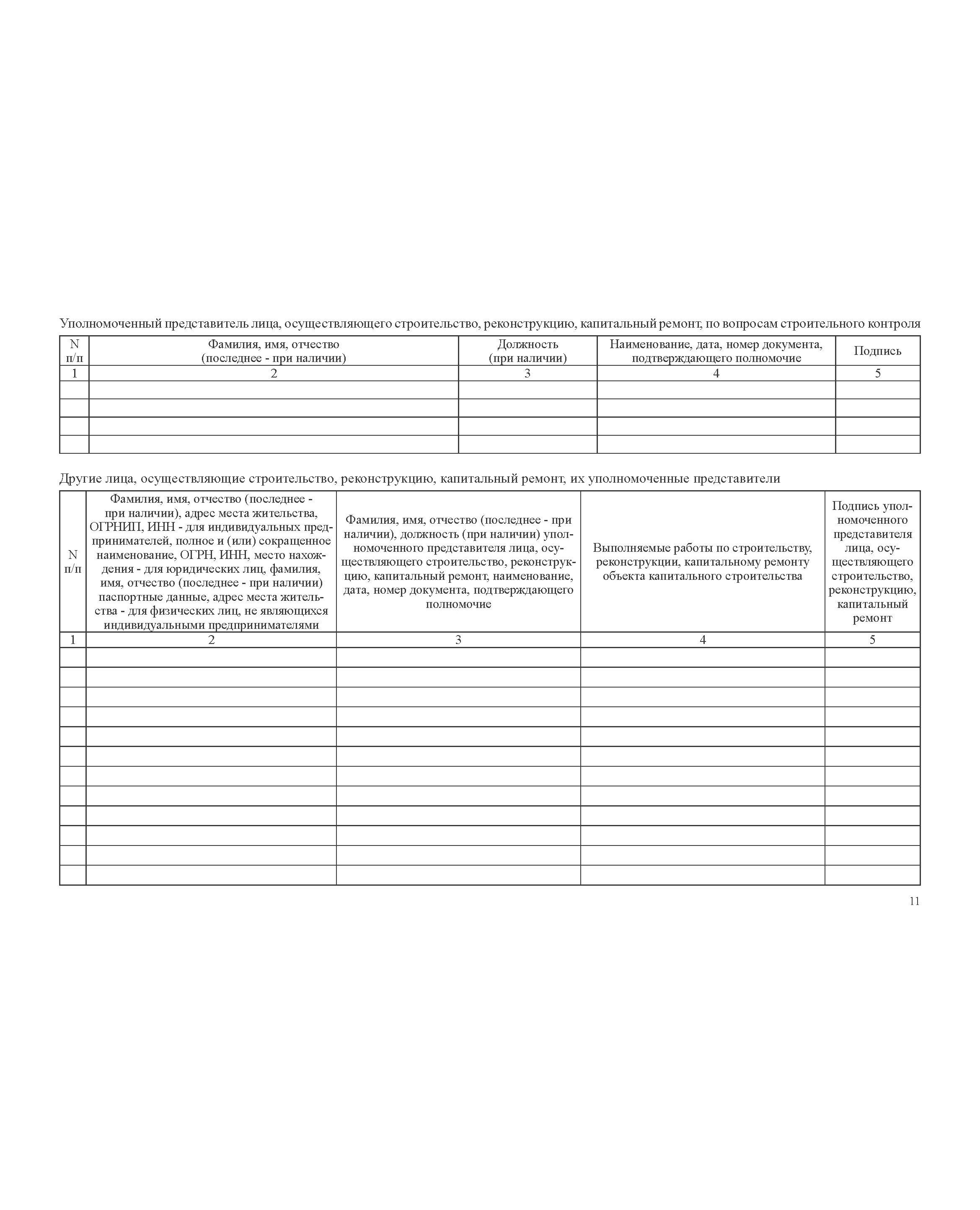 Уполномоченный представитель лица, осуществляющего строительство, реконструкцию, капитальный ремонт, по вопросам строительного контроля

| N п/п | Фамилия, имя, отчество (последнее - при наличии) | Должность (при наличии) | Наименование, дата, номер документа, подтверждающего полномочие | Подпись |
|---|---|---|---|---|
| 1 | 2 | 3 | 4 | 5 |
| | | | | |
| | | | | |
| | | | | |
| | | | | |

Другие лица, осуществляющие строительство, реконструкцию, капитальный ремонт, их уполномоченные представители

| N п/п | Фамилия, имя, отчество (последнее - при наличии), адрес места жительства, ОГРНИП, ИНН - для индивидуальных предпринимателей, полное и (или) сокращенное наименование, ОГРН, ИНН, место нахождения - для юридических лиц, фамилия, имя, отчество (последнее - при наличии) паспортные данные, адрес места жительства - для физических лиц, не являющихся индивидуальными предпринимателями | Фамилия, имя, отчество (последнее - при наличии), должность (при наличии) уполномоченного представителя лица, осуществляющего строительство, реконструкцию, капитальный ремонт, наименование, дата, номер документа, подтверждающего полномочие | Выполняемые работы по строительству, реконструкции, капитальному ремонту объекта капитального строительства | Подпись уполномоченного представителя лица, осуществляющего строительство, реконструкцию, капитальный ремонт |
|---|---|---|---|---|
| 1 | 2 | 3 | 4 | 5 |
| | | | | |
| | | | | |
| | | | | |
| | | | | |
| | | | | |
| | | | | |
| | | | | |
| | | | | |
| | | | | |
| | | | | |
| | | | | |
| | | | | |

11